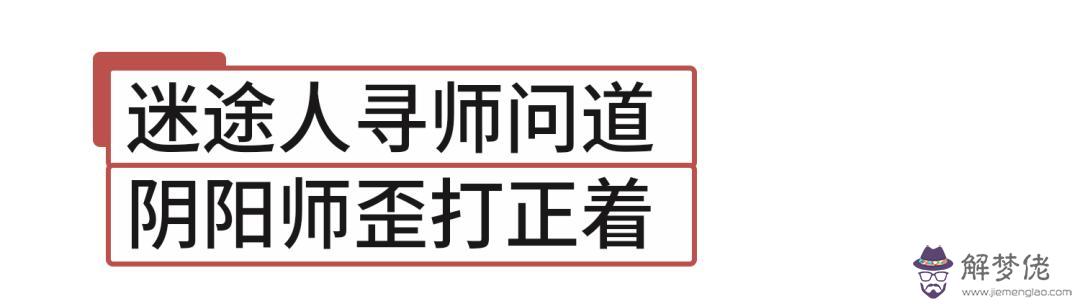 迷途人寻师问道
阴阳师歪打正着

解梦佬
www.jiemenglao.com